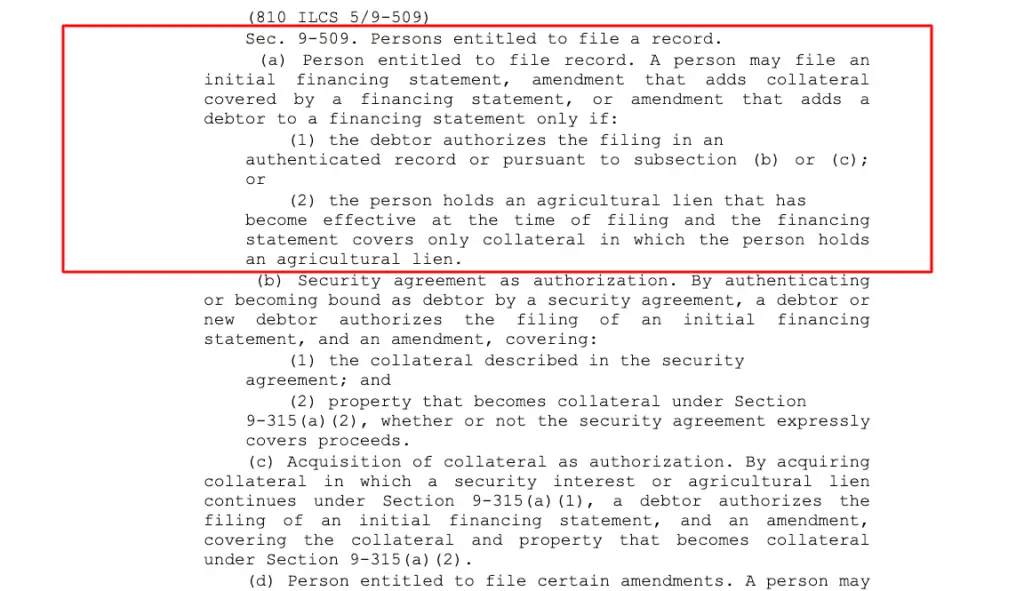 (810 ILCS 5/9-509)

Sec. 9-509. Persons entitled to file a record.

(a) Person entitled to file record. A person may file an initial financing statement, amendment that adds collateral covered by a financing statement, or amendment that adds a debtor to a financing statement only if:

(1) the debtor authorizes the filing in an authenticated record or pursuant to subsection (b) or (c); or

(2) the person holds an agricultural lien that has become effective at the time of filing and the financing statement covers only collateral in which the person holds an agricultural lien.

(b) Security agreement as authorization. By authenticating or becoming bound as debtor by a security agreement, a debtor or new debtor authorizes the filing of an initial financing statement, and an amendment, covering:

(1) the collateral described in the security agreement; and

(2) property that becomes collateral under Section 9-315(a)(2), whether or not the security agreement expressly covers proceeds.

(c) Acquisition of collateral as authorization. By acquiring collateral in which a security interest or agricultural lien continues under Section 9-315(a)(1), a debtor authorizes the filing of an initial financing statement, and an amendment, covering the collateral and property that becomes collateral under Section 9-315(a)(2).

(d) Person entitled to file certain amendments. A person may